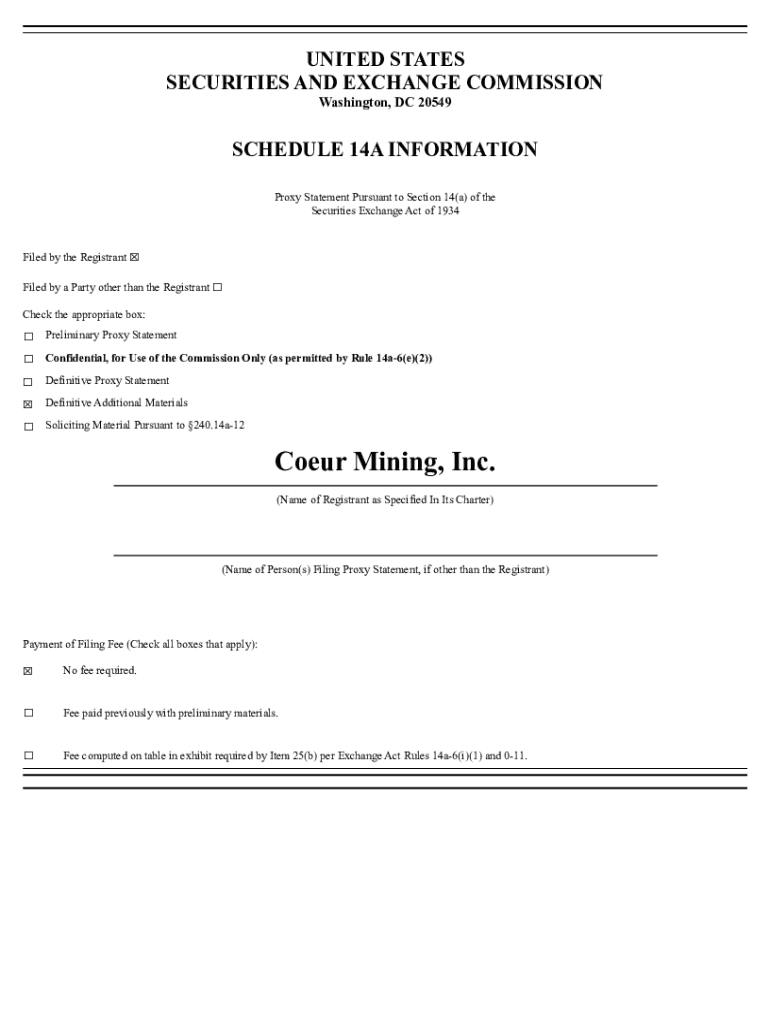 UNITED STATES
SECURITIES AND EXCHANGE COMMISSION
Washington, DC 20549

SCHEDULE 14A INFORMATION

Proxy Statement Pursuant to Section 14(a) of the Securities Exchange Act of 1934

Filed by the Registrant ☒

Filed by a Party other than the Registrant ☐

Check the appropriate box:

☐ Preliminary Proxy Statement

☐ Confidential, for Use of the Commission Only (as permitted by Rule 14a-6(e)(2))

☐ Definitive Proxy Statement

☒ Definitive Additional Materials

☐ Soliciting Material Pursuant to §240.14a-12

Coeur Mining, Inc.

(Name of Registrant as Specified In Its Charter)

(Name of Person(s) Filing Proxy Statement, if other than the Registrant)

Payment of Filing Fee (Check all boxes that apply):

☒ No fee required.

☐ Fee paid previously with preliminary materials.

☐ Fee computed on table in exhibit required by Item 25(b) per Exchange Act Rules 14a-6(i)(1) and 0-11.